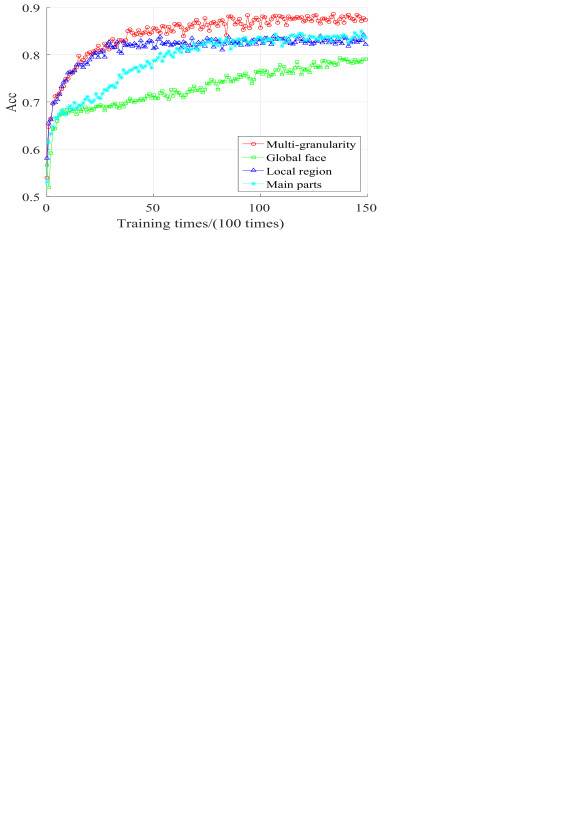 0.9
0.8
0.7
0.6
0.5
Acc
Multi-granularity
Global face
Local region
Main parts
0
50
100
150
Training times/(100 times)